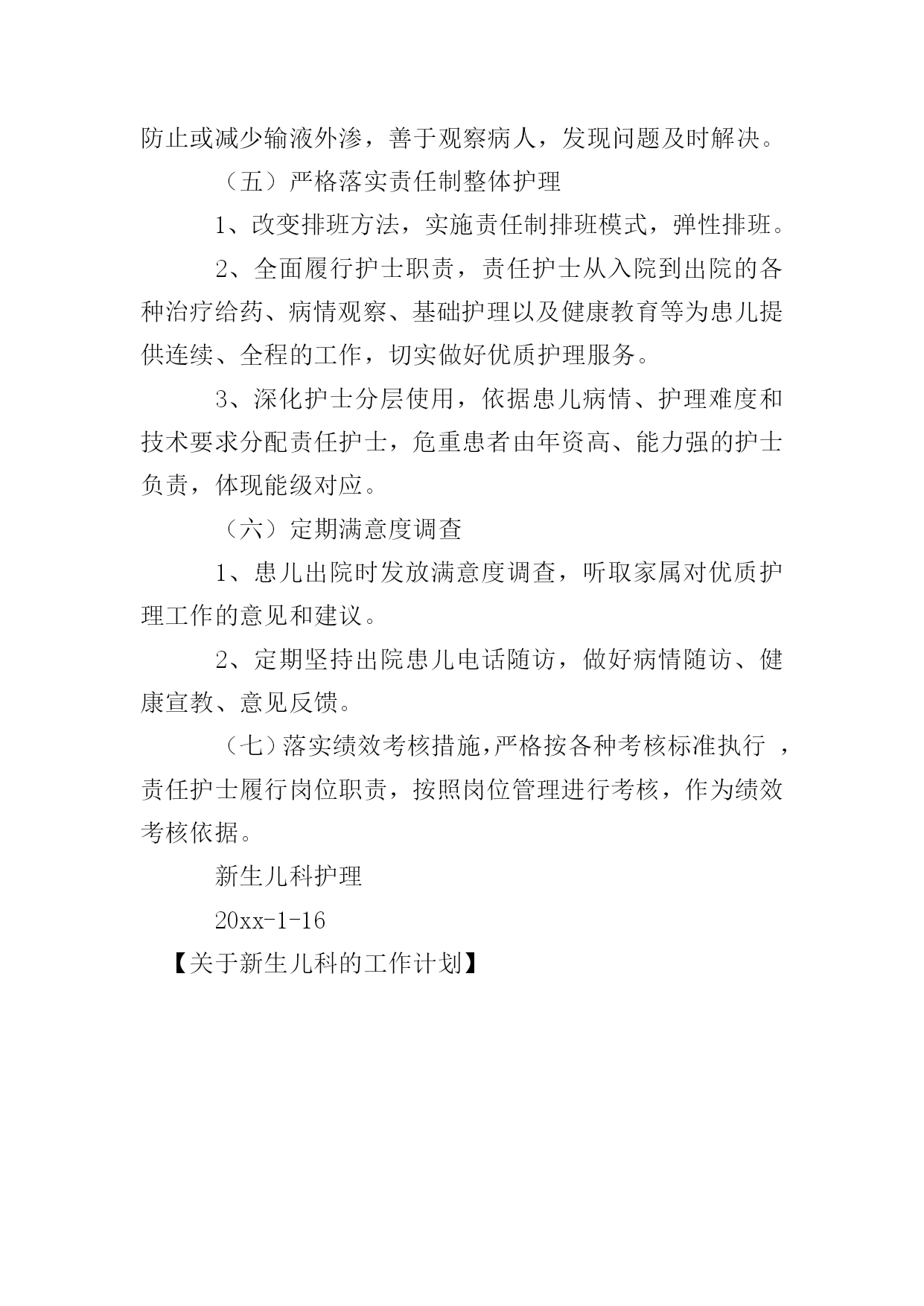 防止或减少输液外渗，善于观察病人，发现问题及时解决。

（五）严格落实责任制整体护理

1、改变排班方法，实施责任制排班模式，弹性排班。

2、全面履行护士职责，责任护士从入院到出院的各种治疗给药、病情观察、基础护理以及健康教育等为患儿提供连续、全程的工作，切实做好优质护理服务。

3、深化护士分层使用，依据患儿病情、护理难度和技术要求分配责任护士，危重患者由年资高、能力强的护士负责，体现能级对应。

（六）定期满意度调查

1、患儿出院时发放满意度调查，听取家属对优质护理工作的意见和建议。

2、定期坚持出院患儿电话随访，做好病情随访、健康宣教、意见反馈。

（七）落实绩效考核措施，严格按各种考核标准执行 ，责任护士履行岗位职责，按照岗位管理进行考核，作为绩效考核依据。

新生儿科护理

20xx-1-16

【关于新生儿科的工作计划】